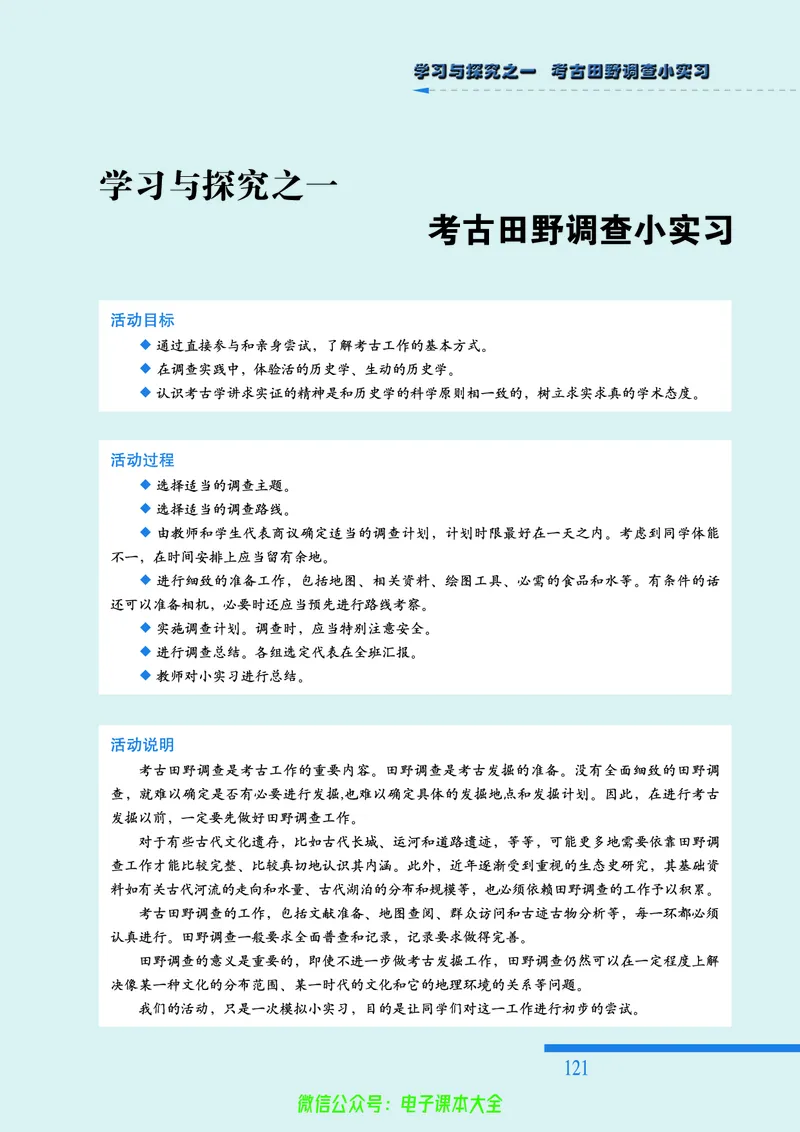 学习与探究之一　考古田野调查小实习

学习与探究之一

考古田野调查小实习

活动目标

◆ 通过直接参与和亲身尝试，了解考古工作的基本方式。
◆ 在调查实践中，体验活的历史学、生动的历史学。
◆ 认识考古学讲求实证的精神是和历史学的科学原则相一致的，树立求实求真的学术态度。

活动过程

◆ 选择适当的调查主题。
◆ 选择适当的调查路线。
◆ 由教师和学生代表商议确定适当的调查计划，计划时限最好在一天之内。考虑到同学体能不一，在时间安排上应当留有余地。
◆ 进行细致的准备工作，包括地图、相关资料、绘图工具、必需的食品和水等。有条件的话还可以准备相机，必要时还应当预先进行路线考察。
◆ 实施调查计划。调查时，应当特别注意安全。
◆ 进行调查总结。各组选定代表在全班汇报。
◆ 教师对小实习进行总结。

活动说明

考古田野调查是考古工作的重要内容。田野调查是考古发掘的准备。没有全面细致的田野调查，就难以确定是否有必要进行发掘，也难以确定具体的发掘地点和发掘计划。因此，在进行考古发掘以前，一定要先做好田野调查工作。

对于有些古代文化遗存，比如古代长城、运河和道路遗迹，等等，可能更多地需要依靠田野调查工作才能比较完整、比较真切地认识其内涵。此外，近年逐渐受到重视的生态史研究，其基础资料如有关古代河流的走向和水量、古代湖泊的分布和规模等，也必须依赖田野调查的工作予以积累。

考古田野调查的工作，包括文献准备、地图查阅、群众访问和古迹古物分析等，每一环都必须认真进行。田野调查一般要求全面普查和记录，记录要求做得完善。

田野调查的意义是重要的，即使不进一步做考古发掘工作，田野调查仍然可以在一定程度上解决像某一种文化的分布范围、某一时代的文化和它的地理环境的关系等问题。

我们的活动，只是一次模拟小实习，目的是让同学们对这一工作进行初步的尝试。

121

微信公众号：电子课本大全